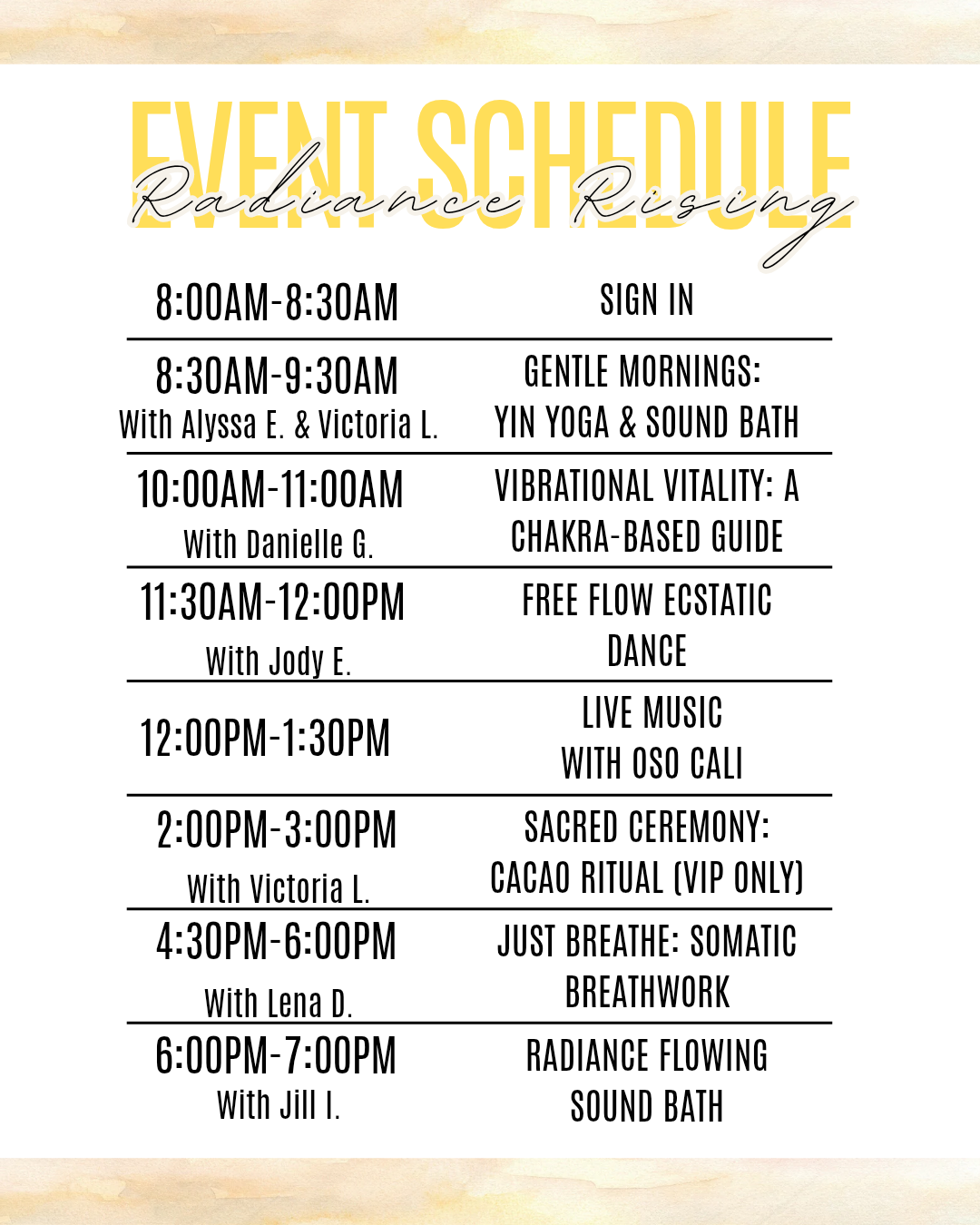 EVENT SCHEDULE
Radiance Rising

| | |
|---|---|
| 8:00AM-8:30AM | SIGN IN |
| 8:30AM-9:30AM With Alyssa E. & Victoria L. | GENTLE MORNINGS: YIN YOGA & SOUND BATH |
| 10:00AM-11:00AM With Danielle G. | VIBRATIONAL VITALITY: A CHAKRA-BASED GUIDE |
| 11:30AM-12:00PM With Jody E. | FREE FLOW ECSTATIC DANCE |
| 12:00PM-1:30PM | LIVE MUSIC WITH OSO CALI |
| 2:00PM-3:00PM With Victoria L. | SACRED CEREMONY: CACAO RITUAL (VIP ONLY) |
| 4:30PM-6:00PM With Lena D. | JUST BREATHE: SOMATIC BREATHWORK |
| 6:00PM-7:00PM With Jill I. | RADIANCE FLOWING SOUND BATH |